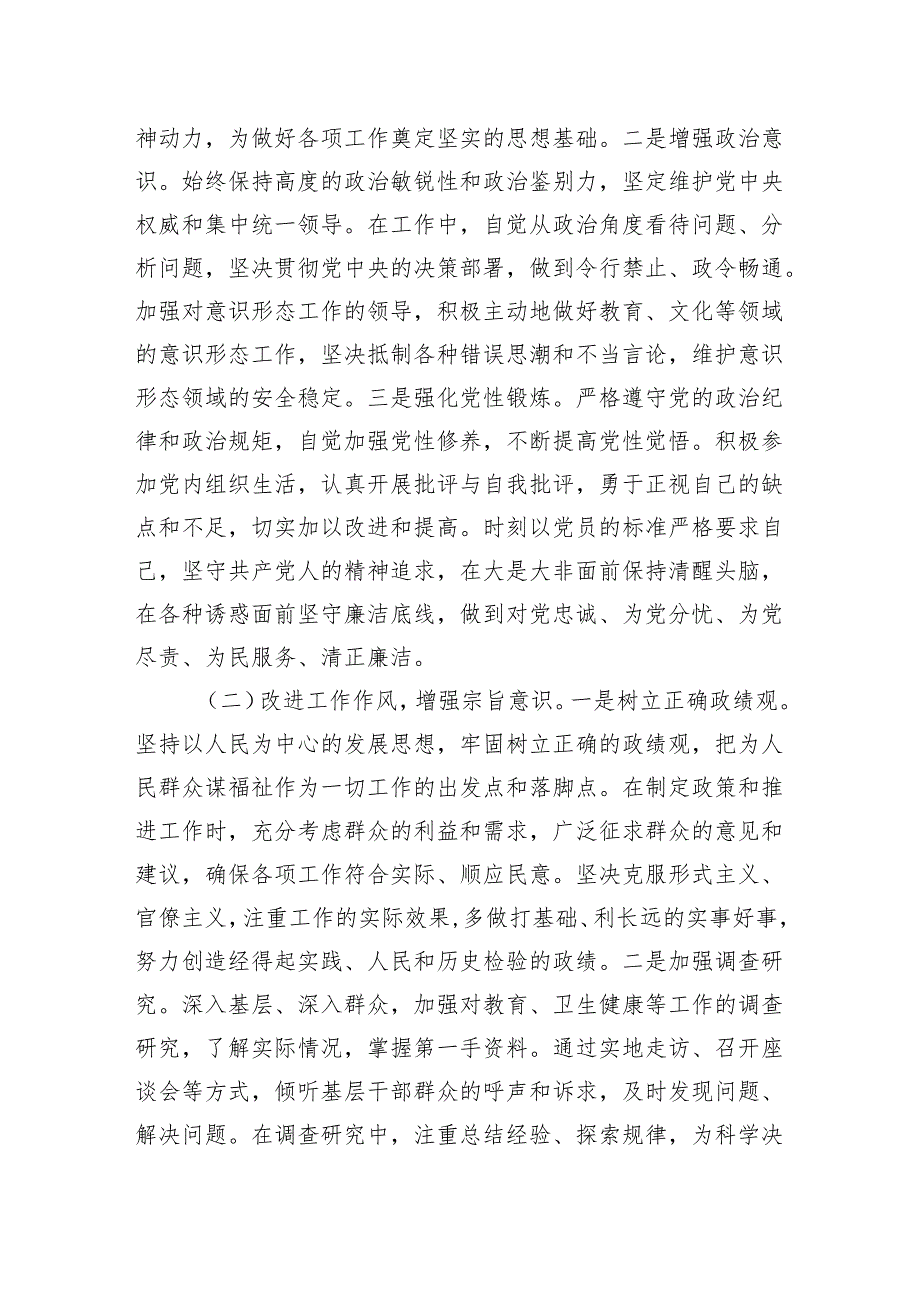 神动力，为做好各项工作奠定坚实的思想基础。二是增强政治意识。始终保持高度的政治敏锐性和政治鉴别力，坚定维护党中央权威和集中统一领导。在工作中，自觉从政治角度看待问题、分析问题，坚决贯彻党中央的决策部署，做到令行禁止、政令畅通。加强对意识形态工作的领导，积极主动地做好教育、文化等领域的意识形态工作，坚决抵制各种错误思潮和不当言论，维护意识形态领域的安全稳定。三是强化党性锻炼。严格遵守党的政治纪律和政治规矩，自觉加强党性修养，不断提高党性觉悟。积极参加党内组织生活，认真开展批评与自我批评，勇于正视自己的缺点和不足，切实加以改进和提高。时刻以党员的标准严格要求自己，坚守共产党人的精神追求，在大是大非面前保持清醒头脑，在各种诱惑面前坚守廉洁底线，做到对党忠诚、为党分忧、为党尽责、为民服务、清正廉洁。

（二）改进工作作风，增强宗旨意识。一是树立正确政绩观。坚持以人民为中心的发展思想，牢固树立正确的政绩观，把为人民群众谋福祉作为一切工作的出发点和落脚点。在制定政策和推进工作时，充分考虑群众的利益和需求，广泛征求群众的意见和建议，确保各项工作符合实际、顺应民意。坚决克服形式主义、官僚主义，注重工作的实际效果，多做打基础、利长远的实事好事，努力创造经得起实践、人民和历史检验的政绩。二是加强调查研究。深入基层、深入群众，加强对教育、卫生健康等工作的调查研究，了解实际情况，掌握第一手资料。通过实地走访、召开座谈会等方式，倾听基层干部群众的呼声和诉求，及时发现问题、解决问题。在调查研究中，注重总结经验、探索规律，为科学决